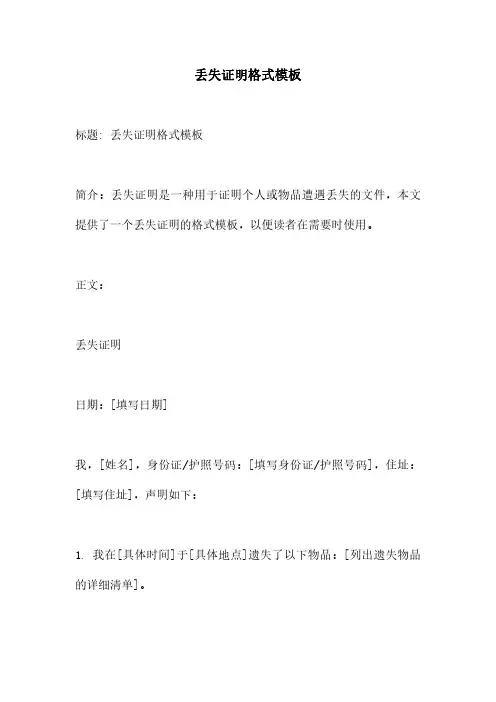 丢失证明格式模板

标题：丢失证明格式模板

简介：丢失证明是一种用于证明个人或物品遭遇丢失的文件，本文提供了一个丢失证明的格式模板，以便读者在需要时使用。

正文：

丢失证明

日期：[填写日期]

我，[姓名]，身份证/护照号码：[填写身份证/护照号码]，住址：[填写住址]，声明如下：

1. 我在[具体时间]于[具体地点]遗失了以下物品：[列出遗失物品的详细清单]。